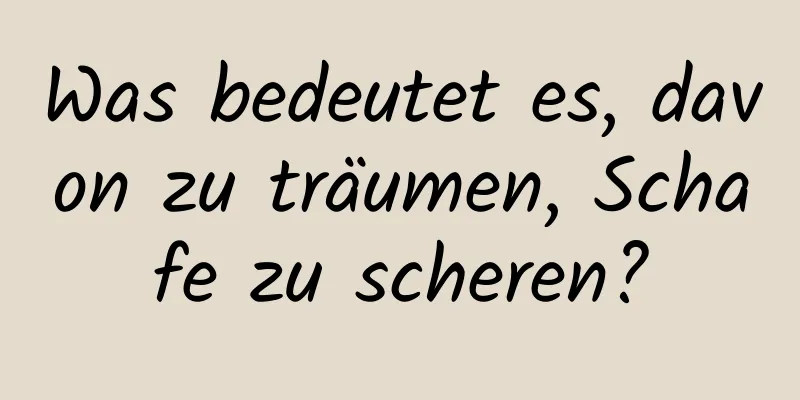 Was bedeutet es, davon zu träumen, Schafe zu scheren?